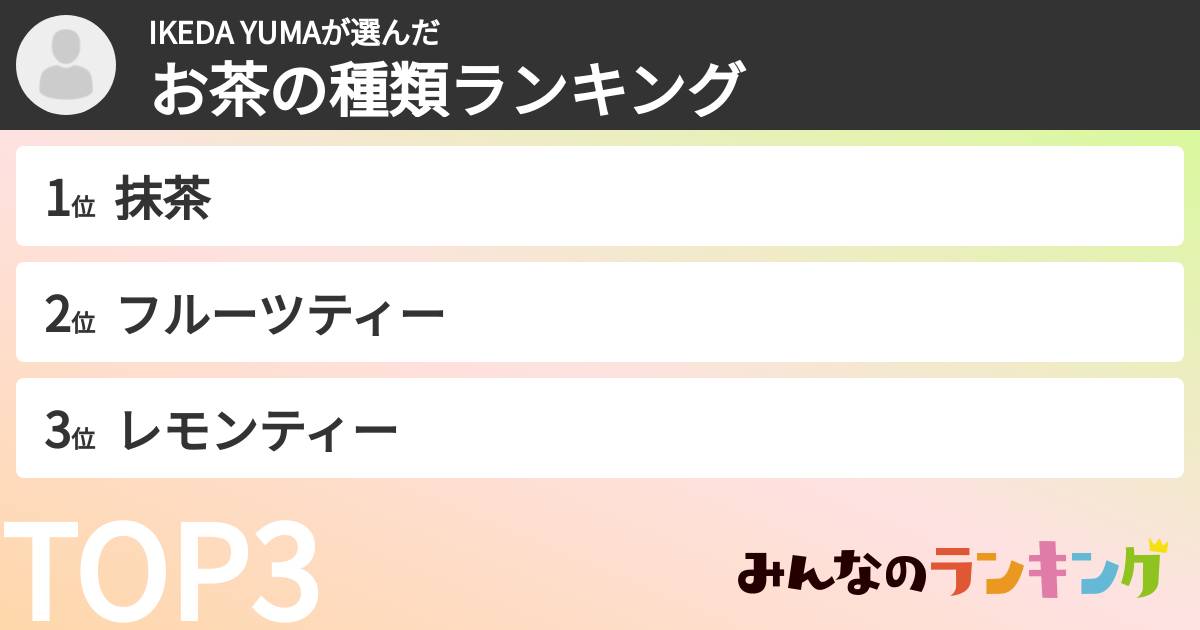 IKEDA YUMAが選んだ
お茶の種類ランキング

1位 抹茶

2位 フルーツティー

3位 レモンティー

TOP3

みんなのランキング